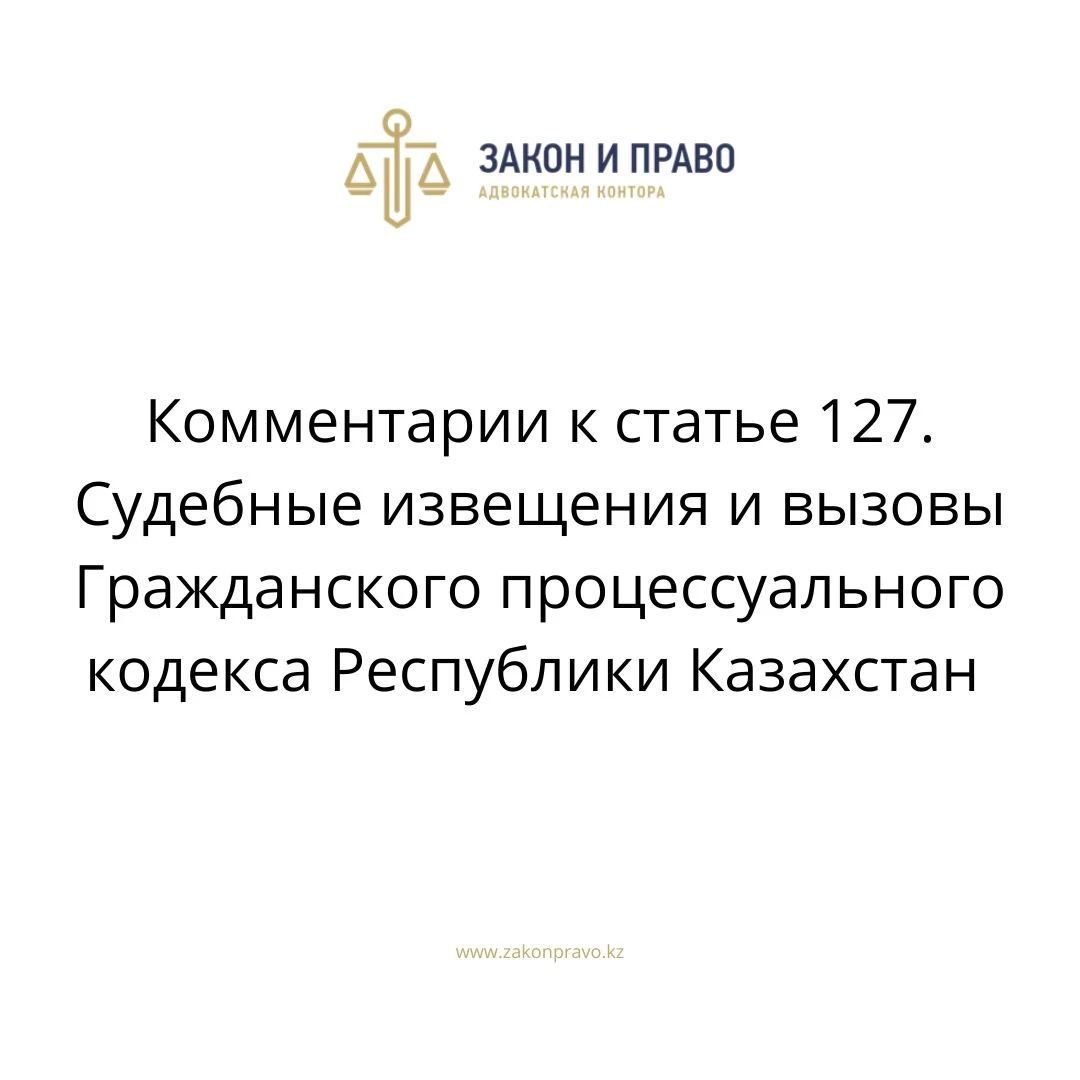 ЗАКОН И ПРАВО
АДВОКАТСКАЯ КОНТОРА

Комментарии к статье 127. Судебные извещения и вызовы Гражданского процессуального кодекса Республики Казахстан

www.zakonpravo.kz